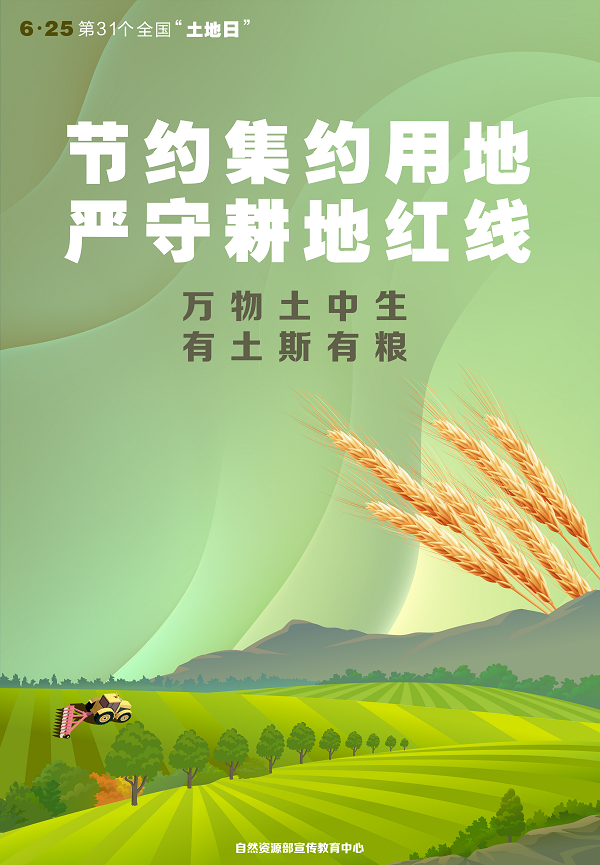 6·25 第31个全国“土地日”

节约集约用地
严守耕地红线

万物土中生
有土斯有粮

自然资源部宣传教育中心